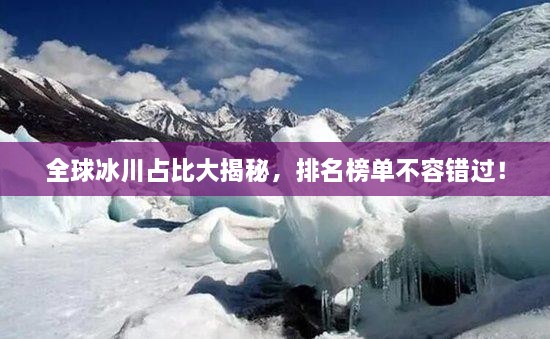 全球冰川占比大揭秘，排名榜单不容错过！